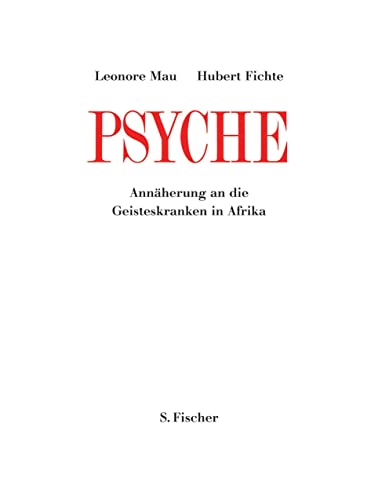 Leonore Mau Hubert Fichte

PSYCHE

Annäherung an die Geisteskranken in Afrika

S. Fischer